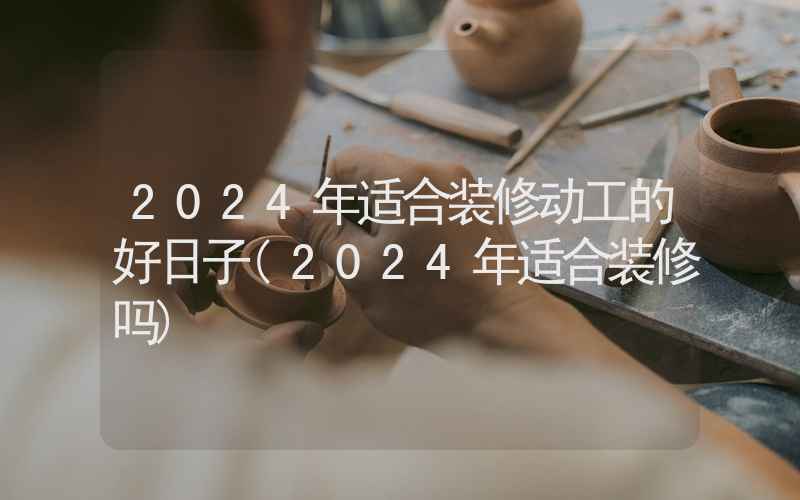 ２０２４年适合装修动工的好日子(２０２４年适合装修吗)